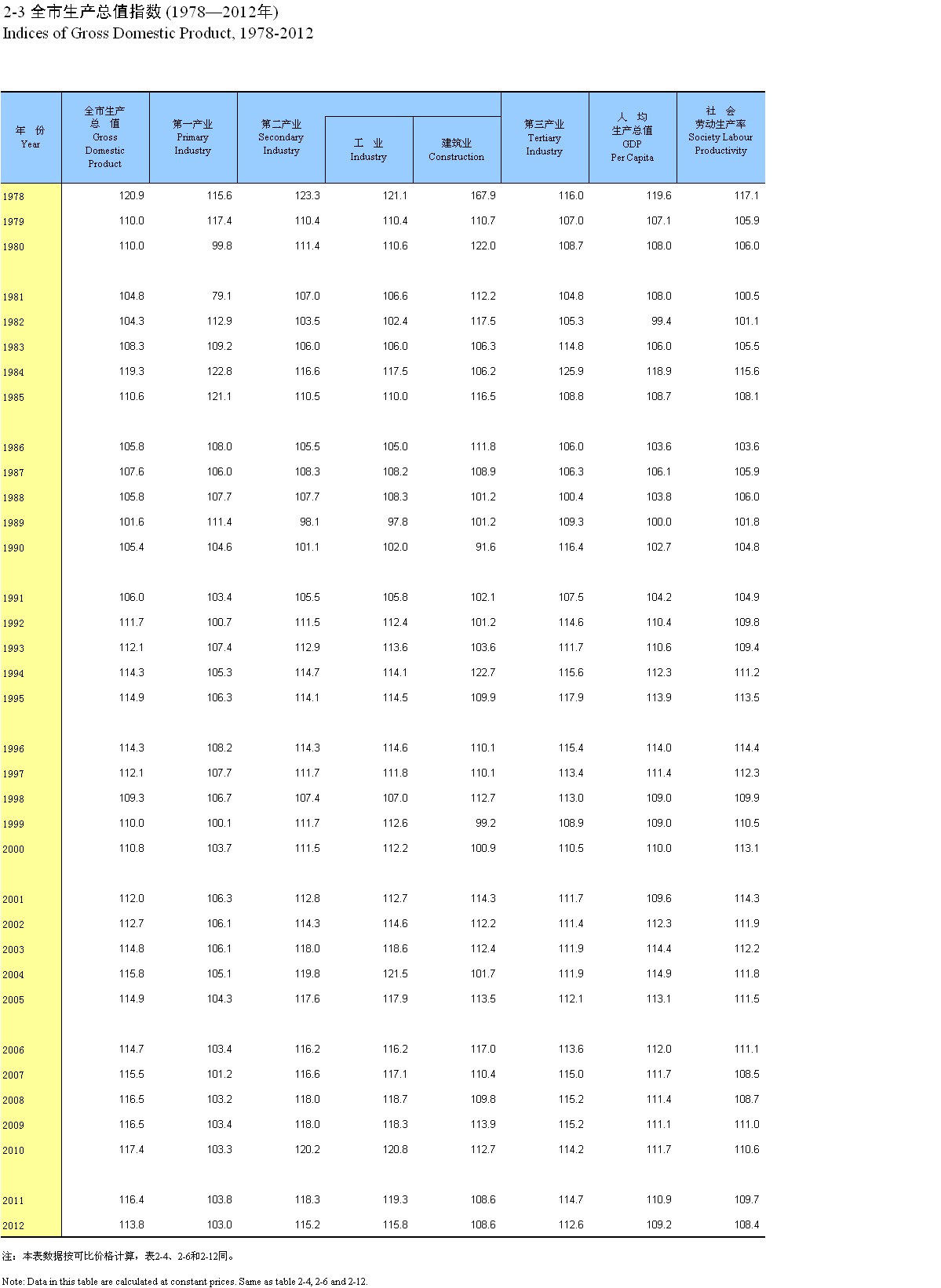 2-3 全市生产总值指数 (1978—2012年)
Indices of Gross Domestic Product, 1978-2012

| 年 份 Year | 全市生产总 值 Gross Domestic Product | 第一产业 Primary Industry | 第二产业 Secondary Industry | 工 业 Industry | 建筑业 Construction | 第三产业 Tertiary Industry | 人 均 生产总值 GDP Per Capita | 社 会 劳动生产率 Society Labour Productivity |
|---|---|---|---|---|---|---|---|---|
| 1978 | 120.9 | 115.6 | 123.3 | 121.1 | 167.9 | 116.0 | 119.6 | 117.1 |
| 1979 | 110.0 | 117.4 | 110.4 | 110.4 | 110.7 | 107.0 | 107.1 | 105.9 |
| 1980 | 110.0 | 99.8 | 111.4 | 110.6 | 122.0 | 108.7 | 108.0 | 106.0 |
| 1981 | 104.8 | 79.1 | 107.0 | 106.6 | 112.2 | 104.8 | 108.0 | 100.5 |
| 1982 | 104.3 | 112.9 | 103.5 | 102.4 | 117.5 | 105.3 | 99.4 | 101.1 |
| 1983 | 108.3 | 109.2 | 106.0 | 106.0 | 106.3 | 114.8 | 106.0 | 105.5 |
| 1984 | 119.3 | 122.8 | 116.6 | 117.5 | 106.2 | 125.9 | 118.9 | 115.6 |
| 1985 | 110.6 | 121.1 | 110.5 | 110.0 | 116.5 | 108.8 | 108.7 | 108.1 |
| 1986 | 105.8 | 108.0 | 105.5 | 105.0 | 111.8 | 106.0 | 103.6 | 103.6 |
| 1987 | 107.6 | 106.0 | 108.3 | 108.2 | 108.9 | 106.3 | 106.1 | 105.9 |
| 1988 | 105.8 | 107.7 | 107.7 | 108.3 | 101.2 | 100.4 | 103.8 | 106.0 |
| 1989 | 101.6 | 111.4 | 98.1 | 97.8 | 101.2 | 109.3 | 100.0 | 101.8 |
| 1990 | 105.4 | 104.6 | 101.1 | 102.0 | 91.6 | 116.4 | 102.7 | 104.8 |
| 1991 | 106.0 | 103.4 | 105.5 | 105.8 | 102.1 | 107.5 | 104.2 | 104.9 |
| 1992 | 111.7 | 100.7 | 111.5 | 112.4 | 101.2 | 114.6 | 110.4 | 109.8 |
| 1993 | 112.1 | 107.4 | 112.9 | 113.6 | 103.6 | 111.7 | 110.6 | 109.4 |
| 1994 | 114.3 | 105.3 | 114.7 | 114.1 | 122.7 | 115.6 | 112.3 | 111.2 |
| 1995 | 114.9 | 106.3 | 114.1 | 114.5 | 109.9 | 117.9 | 113.9 | 113.5 |
| 1996 | 114.3 | 108.2 | 114.3 | 114.6 | 110.1 | 115.4 | 114.0 | 114.4 |
| 1997 | 112.1 | 107.7 | 111.7 | 111.8 | 110.1 | 113.4 | 111.4 | 112.3 |
| 1998 | 109.3 | 106.7 | 107.4 | 107.0 | 112.7 | 113.0 | 109.0 | 109.9 |
| 1999 | 110.0 | 100.1 | 111.7 | 112.6 | 99.2 | 108.9 | 109.0 | 110.5 |
| 2000 | 110.8 | 103.7 | 111.5 | 112.2 | 100.9 | 110.5 | 110.0 | 113.1 |
| 2001 | 112.0 | 106.3 | 112.8 | 112.7 | 114.3 | 111.7 | 109.6 | 114.3 |
| 2002 | 112.7 | 106.1 | 114.3 | 114.6 | 112.2 | 111.4 | 112.3 | 111.9 |
| 2003 | 114.8 | 106.1 | 118.0 | 118.6 | 112.4 | 111.9 | 114.4 | 112.2 |
| 2004 | 115.8 | 105.1 | 119.8 | 121.5 | 101.7 | 111.9 | 114.9 | 111.8 |
| 2005 | 114.9 | 104.3 | 117.6 | 117.9 | 113.5 | 112.1 | 113.1 | 111.5 |
| 2006 | 114.7 | 103.4 | 116.2 | 116.2 | 117.0 | 113.6 | 112.0 | 111.1 |
| 2007 | 115.5 | 101.2 | 116.6 | 117.1 | 110.4 | 115.0 | 111.7 | 108.5 |
| 2008 | 116.5 | 103.2 | 118.0 | 118.7 | 109.8 | 115.2 | 111.4 | 108.7 |
| 2009 | 116.5 | 103.4 | 118.0 | 118.3 | 113.9 | 115.2 | 111.1 | 111.0 |
| 2010 | 117.4 | 103.3 | 120.2 | 120.8 | 112.7 | 114.2 | 111.7 | 110.6 |
| 2011 | 116.4 | 103.8 | 118.3 | 119.3 | 108.6 | 114.7 | 110.9 | 109.7 |
| 2012 | 113.8 | 103.0 | 115.2 | 115.8 | 108.6 | 112.6 | 109.2 | 108.4 |

注：本表数据按可比价格计算，表2-4、2-6和2-12同。

Note: Data in this table are calculated at constant prices. Same as table 2-4, 2-6 and 2-12.